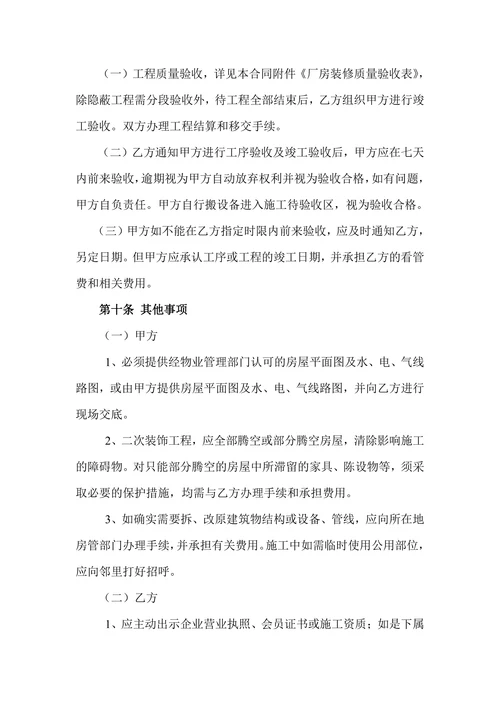 （一）工程质量验收，详见本合同附件《厂房装修质量验收表》，除隐蔽工程需分段验收外，待工程全部结束后，乙方组织甲方进行竣工验收。双方办理工程结算和移交手续。

（二）乙方通知甲方进行工序验收及竣工验收后，甲方应在七天内前来验收，逾期视为甲方自动放弃权利并视为验收合格，如有问题，甲方自负责任。甲方自行搬设备进入施工待验收区，视为验收合格。

（三）甲方如不能在乙方指定时限内前来验收，应及时通知乙方，另定日期。但甲方应承认工序或工程的竣工日期，并承担乙方的看管费和相关费用。

第十条 其他事项

（一）甲方

1、必须提供经物业管理部门认可的房屋平面图及水、电、气线路图，或由甲方提供房屋平面图及水、电、气线路图，并向乙方进行现场交底。

2、二次装饰工程，应全部腾空或部分腾空房屋，清除影响施工的障碍物。对只能部分腾空的房屋中所滞留的家具、陈设物等，须采取必要的保护措施，均需与乙方办理手续和承担费用。

3、如确实需要拆、改原建筑物结构或设备、管线，应向所在地房管部门办理手续，并承担有关费用。施工中如需临时使用公用部位，应向邻里打好招呼。

（二）乙方

1、应主动出示企业营业执照、会员证书或施工资质；如是下属